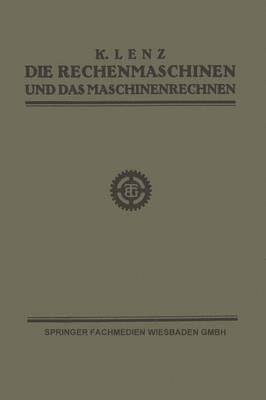 K. LENZ
DIE RECHENMASCHINEN
UND DAS MASCHINENRECHNEN

BG

SPRINGER FACHMEDIEN WIESBADEN GMBH